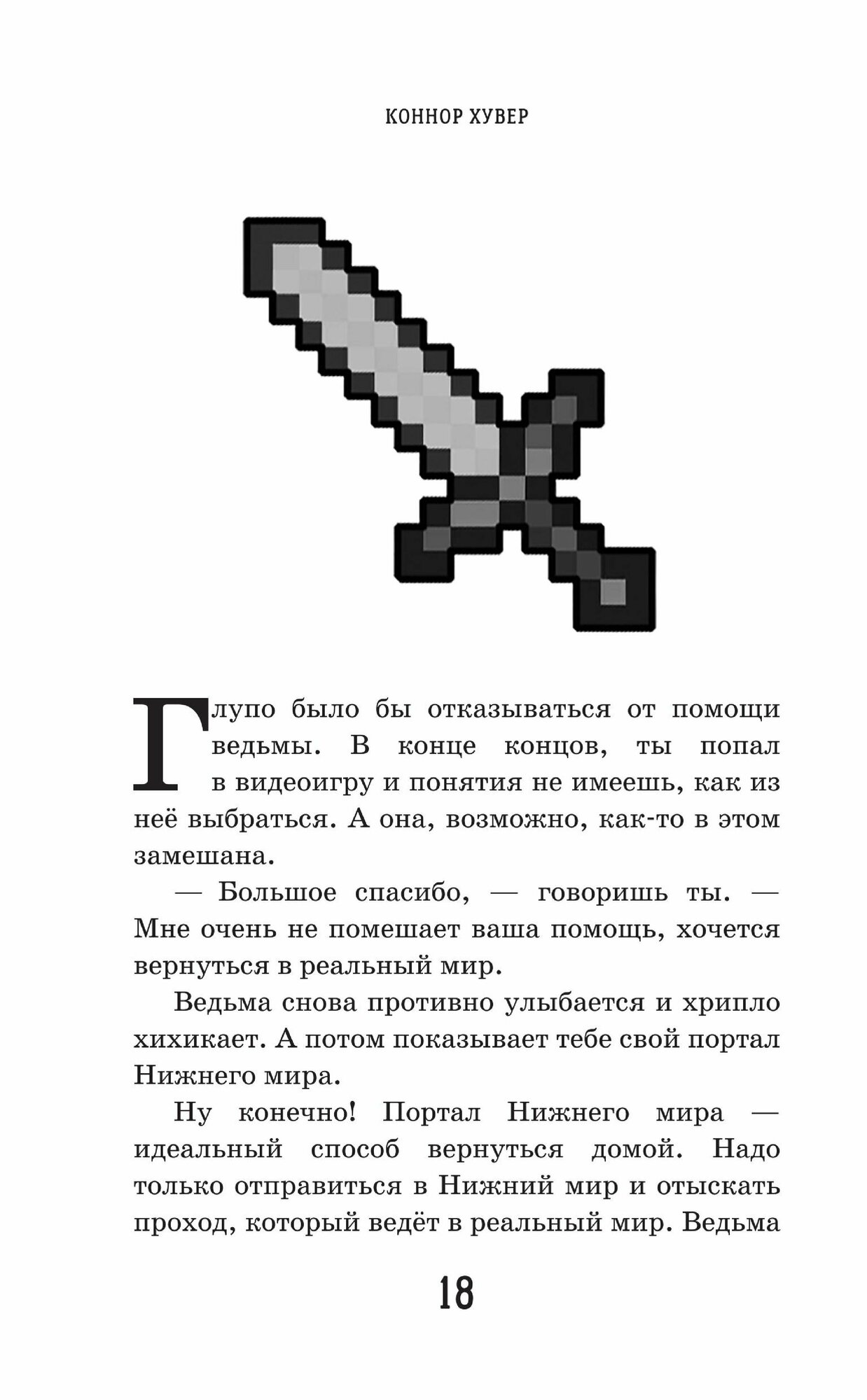 КОННОР ХУВЕР

Глупо было бы отказываться от помощи ведьмы. В конце концов, ты попал в видеоигру и понятия не имеешь, как из неё выбраться. А она, возможно, как-то в этом замешана.

— Большое спасибо, — говоришь ты. — Мне очень не помешает ваша помощь, хочется вернуться в реальный мир.

Ведьма снова противно улыбается и хрипло хихикает. А потом показывает тебе свой портал Нижнего мира.

Ну конечно! Портал Нижнего мира — идеальный способ вернуться домой. Надо только отправиться в Нижний мир и отыскать проход, который ведёт в реальный мир. Ведьма

18